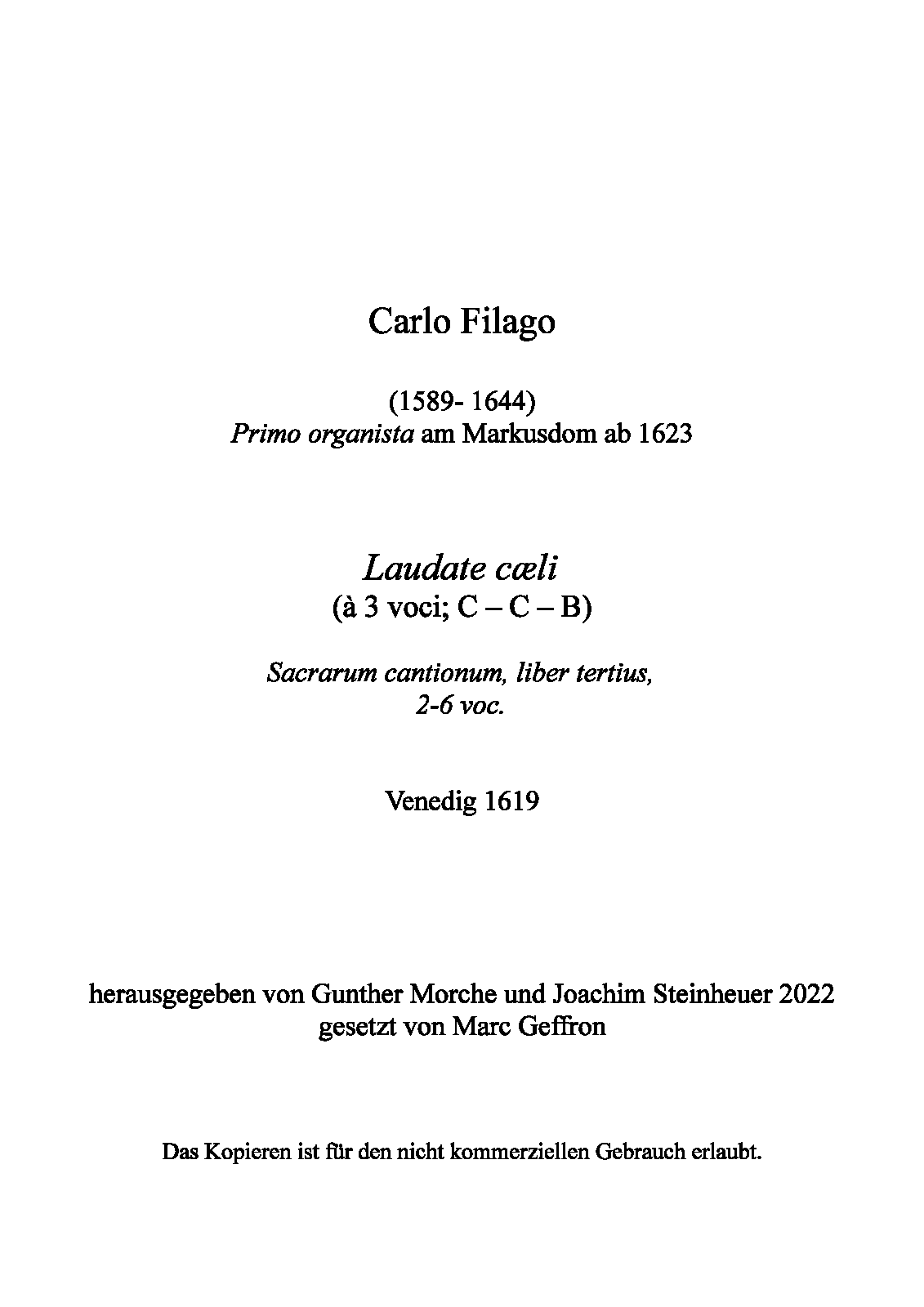 Carlo Filago

(1589- 1644)
Primo organista am Markusdom ab 1623

Laudate cæli
(à 3 voci; C – C – B)

Sacrarum cantionum, liber tertius,
2-6 voc.

Venedig 1619

herausgegeben von Gunther Morche und Joachim Steinheuer 2022
gesetzt von Marc Geffron

Das Kopieren ist für den nicht kommerziellen Gebrauch erlaubt.